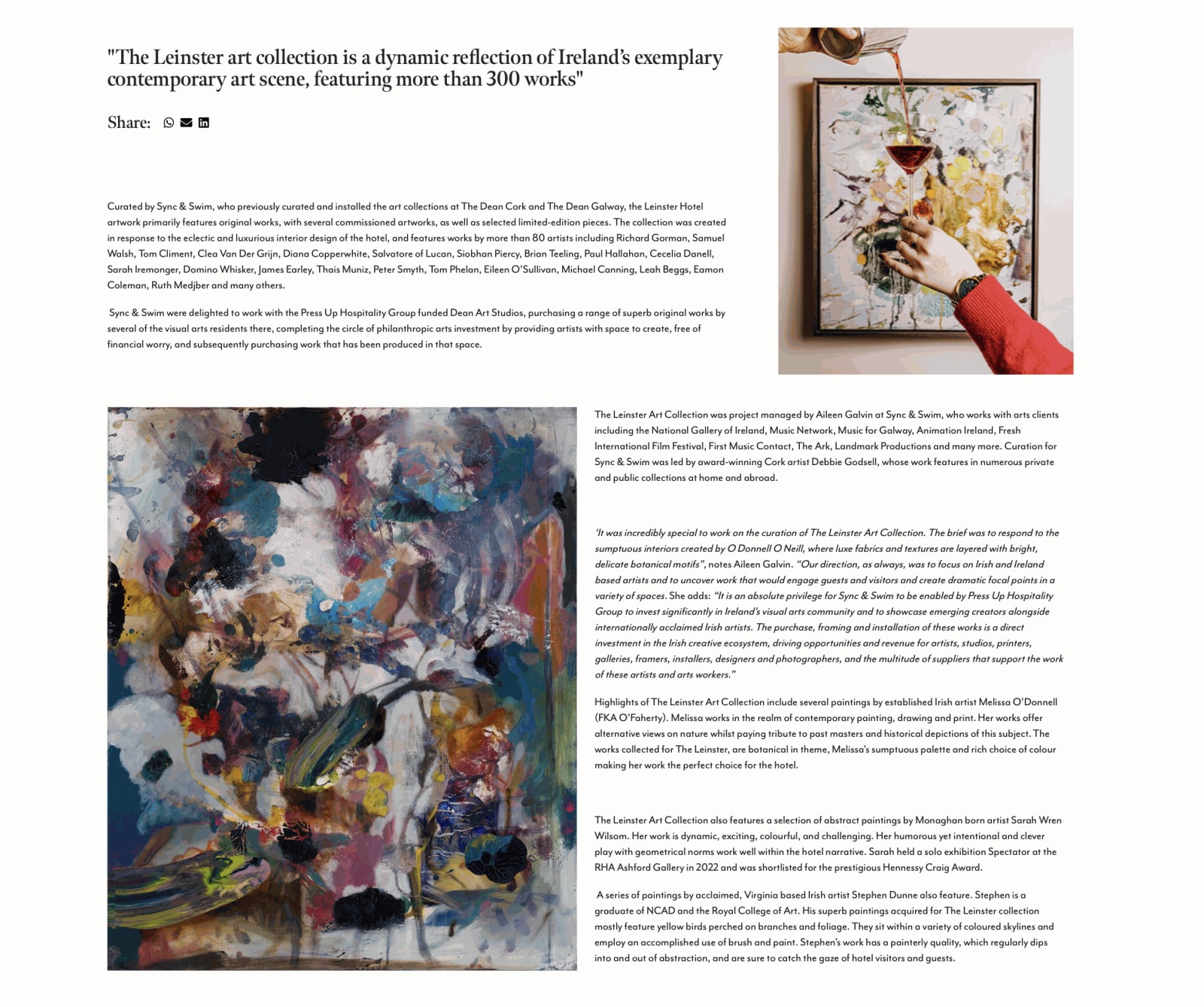 "The Leinster art collection is a dynamic reflection of Ireland's exemplary contemporary art scene, featuring more than 300 works"

Share:

Curated by Sync & Swim, who previously curated and installed the art collections at The Dean Cork and The Dean Galway, the Leinster Hotel artwork primarily features original works, with several commissioned artworks, as well as selected limited-edition pieces. The collection was created in response to the eclectic and luxurious interior design of the hotel, and features works by more than 80 artists including Richard Gorman, Samuel Walsh, Tom Climent, Clea Van Der Grijn, Diana Copperwhite, Salvatore of Lucan, Siobhan Piercy, Brian Teeling, Paul Hallahan, Cecelia Danell, Sarah Iremonger, Domino Whisker, James Earley, Thais Muniz, Peter Smyth, Tom Phelan, Eileen O'Sullivan, Michael Canning, Leah Beggs, Eamon Coleman, Ruth Medjber and many others.

Sync & Swim were delighted to work with the Press Up Hospitality Group funded Dean Art Studios, purchasing a range of superb original works by several of the visual arts residents there, completing the circle of philanthropic arts investment by providing artists with space to create, free of financial worry, and subsequently purchasing work that has been produced in that space.

The Leinster Art Collection was project managed by Aileen Galvin at Sync & Swim, who works with arts clients including the National Gallery of Ireland, Music Network, Music for Galway, Animation Ireland, Fresh International Film Festival, First Music Contact, The Ark, Landmark Productions and many more. Curation for Sync & Swim was led by award-winning Cork artist Debbie Godsell, whose work features in numerous private and public collections at home and abroad.

'It was incredibly special to work on the curation of The Leinster Art Collection. The brief was to respond to the sumptuous interiors created by O Donnell O Neill, where luxe fabrics and textures are layered with bright, delicate botanical motifs", notes Aileen Galvin. "Our direction, as always, was to focus on Irish and Ireland based artists and to uncover work that would engage guests and visitors and create dramatic focal points in a variety of spaces. She adds: "It is an absolute privilege for Sync & Swim to be enabled by Press Up Hospitality Group to invest significantly in Ireland's visual arts community and to showcase emerging creators alongside internationally acclaimed Irish artists. The purchase, framing and installation of these works is a direct investment in the Irish creative ecosystem, driving opportunities and revenue for artists, studios, printers, galleries, framers, installers, designers and photographers, and the multitude of suppliers that support the work of these artists and arts workers."

Highlights of The Leinster Art Collection include several paintings by established Irish artist Melissa O'Donnell (FKA O'Faherty). Melissa works in the realm of contemporary painting, drawing and print. Her works offer alternative views on nature whilst paying tribute to past masters and historical depictions of this subject. The works collected for The Leinster, are botanical in theme, Melissa's sumptuous palette and rich choice of colour making her work the perfect choice for the hotel.

The Leinster Art Collection also features a selection of abstract paintings by Monaghan born artist Sarah Wren Wilsom. Her work is dynamic, exciting, colourful, and challenging. Her humorous yet intentional and clever play with geometrical norms work well within the hotel narrative. Sarah held a solo exhibition Spectator at the RHA Ashford Gallery in 2022 and was shortlisted for the prestigious Hennessy Craig Award.

A series of paintings by acclaimed, Virginia based Irish artist Stephen Dunne also feature. Stephen is a graduate of NCAD and the Royal College of Art. His superb paintings acquired for The Leinster collection mostly feature yellow birds perched on branches and foliage. They sit within a variety of coloured skylines and employ an accomplished use of brush and paint. Stephen's work has a painterly quality, which regularly dips into and out of abstraction, and are sure to catch the gaze of hotel visitors and guests.